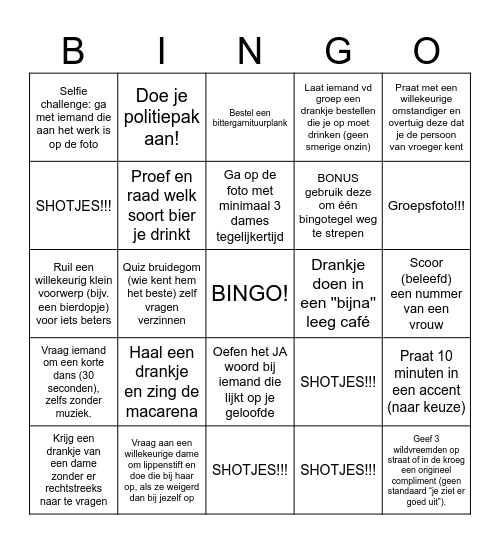 | B | I | N | G | O |
|---|---|---|---|---|
| Selfie challenge: ga met iemand die aan het werk is op de foto | Doe je politiepak aan! | Bestel een bittergarnituurplank | Laat iemand vd groep een drankje bestellen die je op moet drinken (geen smerige onzin) | Praat met een willekeurige omstandiger en overtuig deze dat je de persoon van vroeger kent |
| SHOTJES!!! | Proef en raad welk soort bier je drinkt | Ga op de foto met minimaal 3 dames tegelijkertijd | BONUS gebruik deze om één bingotegel weg te strepen | Groepsfoto!!! |
| Ruil een willekeurig klein voorwerp (bijv. een bierdopje) voor iets beters | Quiz bruidegom (wie kent hem het beste) zelf vragen verzinnen | BINGO! | Drankje doen in een "bijna" leeg café | Scoor (beleefd) een nummer van een vrouw |
| Vraag iemand om een korte dans (30 seconden), zelfs zonder muziek. | Haal een drankje en zing de macarena | Oefen het JA woord bij iemand die lijkt op je geloofde | SHOTJES!!! | Praat 10 minuten in een accent (naar keuze) |
| Krijg een drankje van een dame zonder er rechtstreeks naar te vragen | Vraag aan een willekeurige dame om lippenstift en doe die bij haar op, als ze weigerd dan bij jezelf op | SHOTJES!!! | SHOTJES!!! | Geef 3 wildvreemden op straat of in de kroeg een origineel compliment (geen standaard "je ziet er goed uit"). |